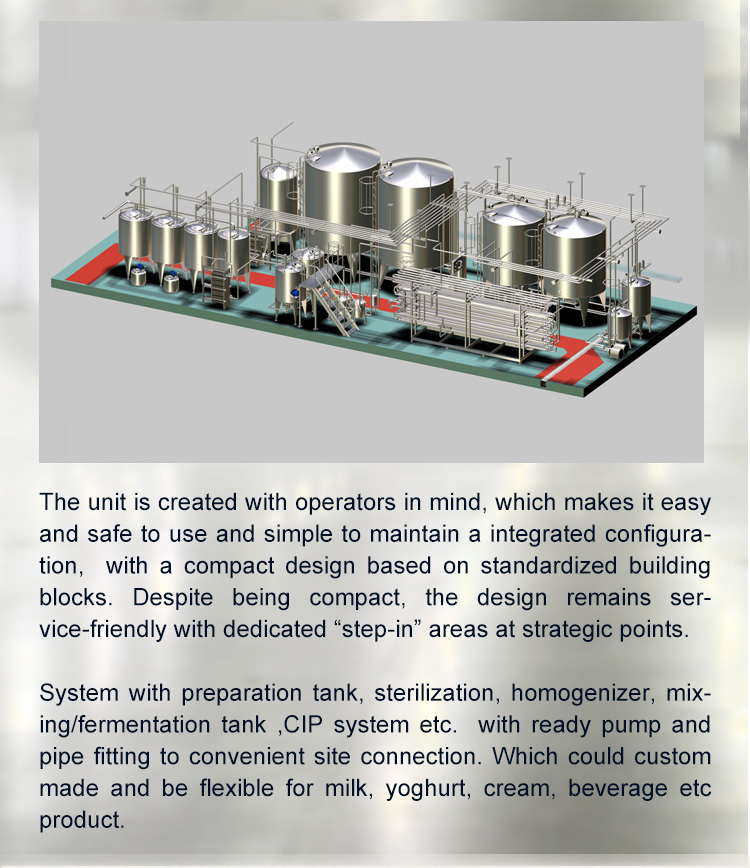 The unit is created with operators in mind, which makes it easy and safe to use and simple to maintain a integrated configuration, with a compact design based on standardized building blocks. Despite being compact, the design remains service-friendly with dedicated "step-in" areas at strategic points.

System with preparation tank, sterilization, homogenizer, mixing/fermentation tank ,CIP system etc. with ready pump and pipe fitting to convenient site connection. Which could custom made and be flexible for milk, yoghurt, cream, beverage etc product.